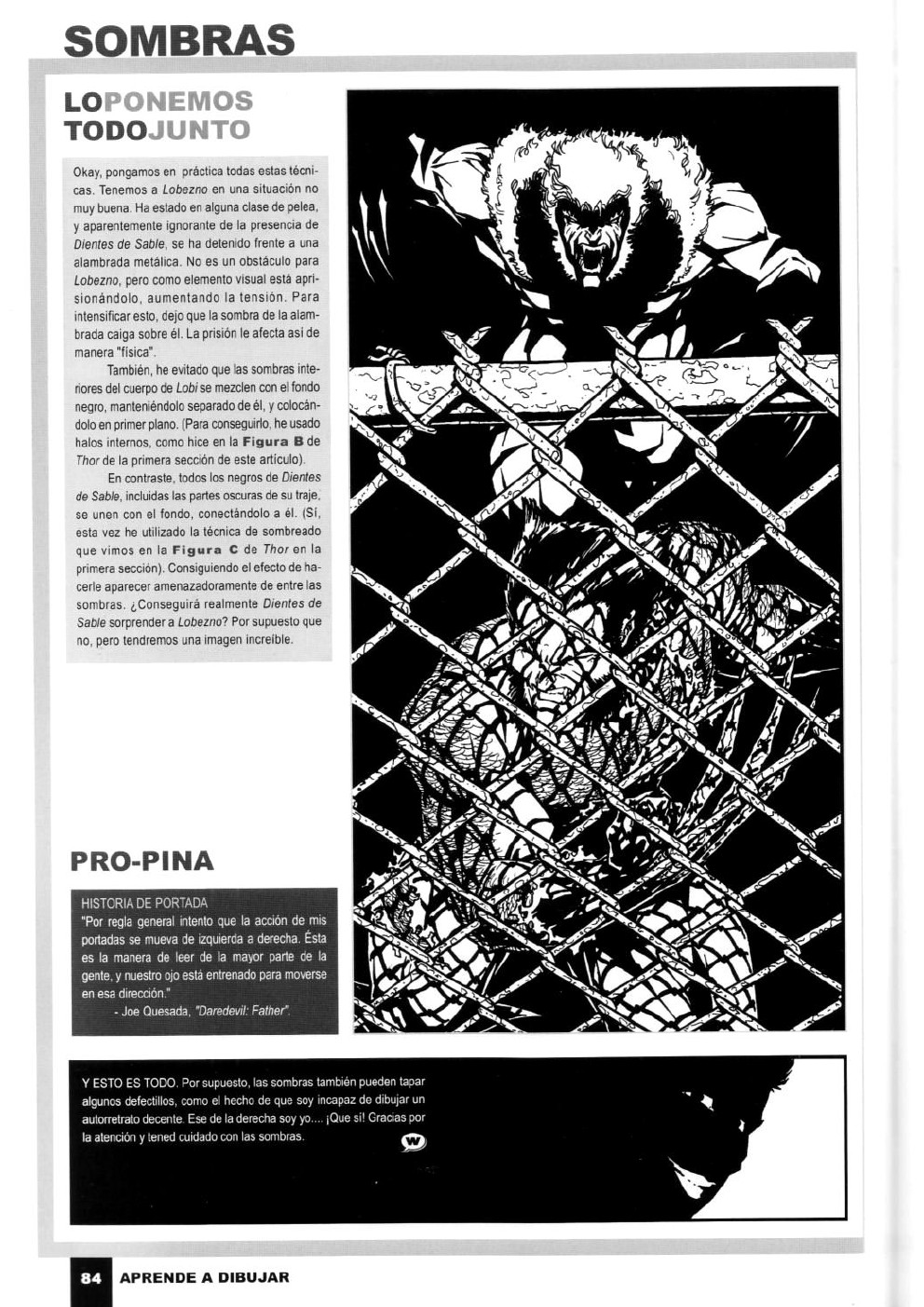 SOMBRAS

LOPONEMOS TODOJUNTO

Okay, pongamos en práctica todas estas técnicas. Tenemos a Lobezno en una situación no muy buena. Ha estado en alguna clase de pelea, y aparentemente ignorante de la presencia de Dientes de Sable, se ha detenido frente a una alambrada metálica. No es un obstáculo para Lobezno, pero como elemento visual está aprisionándolo, aumentando la tensión. Para intensificar esto, dejo que la sombra de la alambrada caiga sobre él. La prisión le afecta así de manera "física".

También, he evitado que las sombras interiores del cuerpo de Lobi se mezclen con el fondo negro, manteniéndolo separado de él, y colocándolo en primer plano. (Para conseguirlo, he usado halos internos, como hice en la Figura B de Thor de la primera sección de este artículo).

En contraste, todos los negros de Dientes de Sable, incluidas las partes oscuras de su traje, se unen con el fondo, conectándolo a él. (Sí, esta vez he utilizado la técnica de sombreado que vimos en la Figura C de Thor en la primera sección). Consiguiendo el efecto de hacerle aparecer amenazadoramente de entre las sombras. ¿Conseguirá realmente Dientes de Sable sorprender a Lobezno? Por supuesto que no, pero tendremos una imagen increíble.

PRO-PINA

HISTORIA DE PORTADA
"Por regla general intento que la acción de mis portadas se mueva de izquierda a derecha. Ésta es la manera de leer de la mayor parte de la gente, y nuestro ojo está entrenado para moverse en esa dirección."
- Joe Quesada, "Daredevil: Father".

Y ESTO ES TODO. Por supuesto, las sombras también pueden tapar algunos defectillos, como el hecho de que soy incapaz de dibujar un autorretrato decente. Ese de la derecha soy yo.... ¡Que sí! Gracias por la atención y tened cuidado con las sombras.

W

84 APRENDE A DIBUJAR